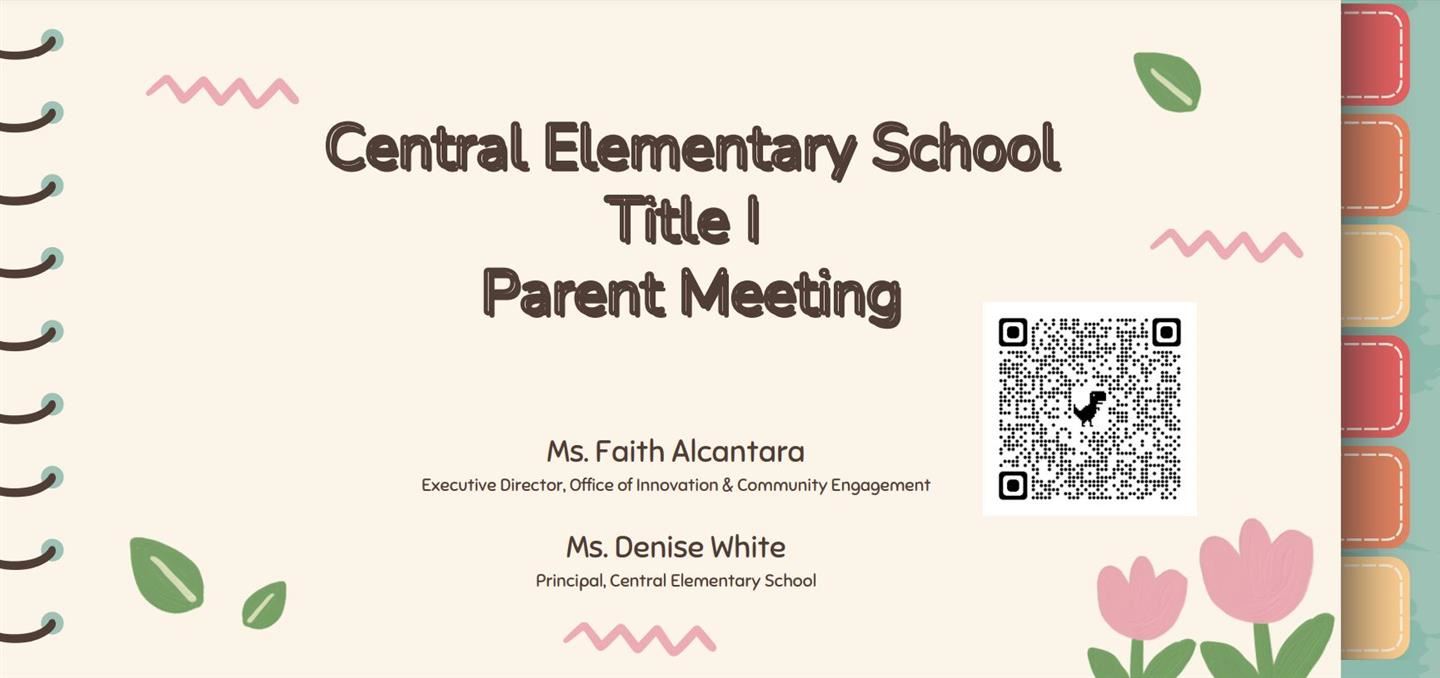 Central Elementary School
Title I
Parent Meeting

Ms. Faith Alcantara
Executive Director, Office of Innovation & Community Engagement

Ms. Denise White
Principal, Central Elementary School